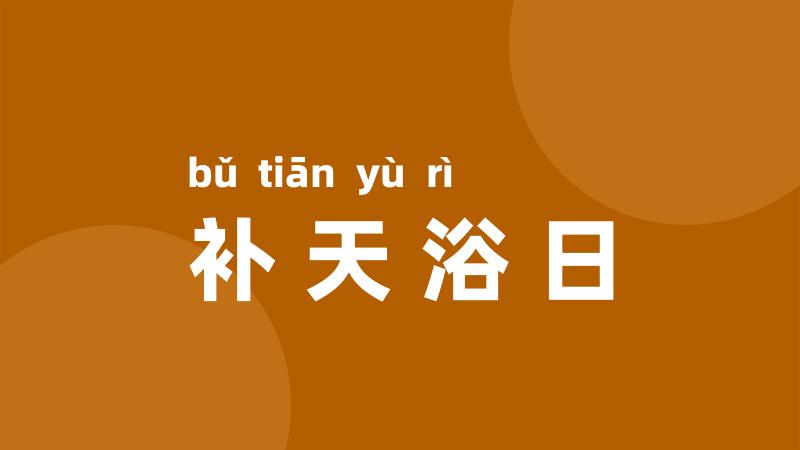 bǔ tiān yù rì
补天浴日